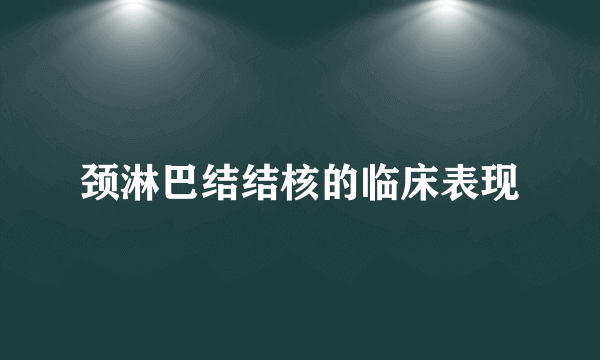 颈淋巴结结核的临床表现